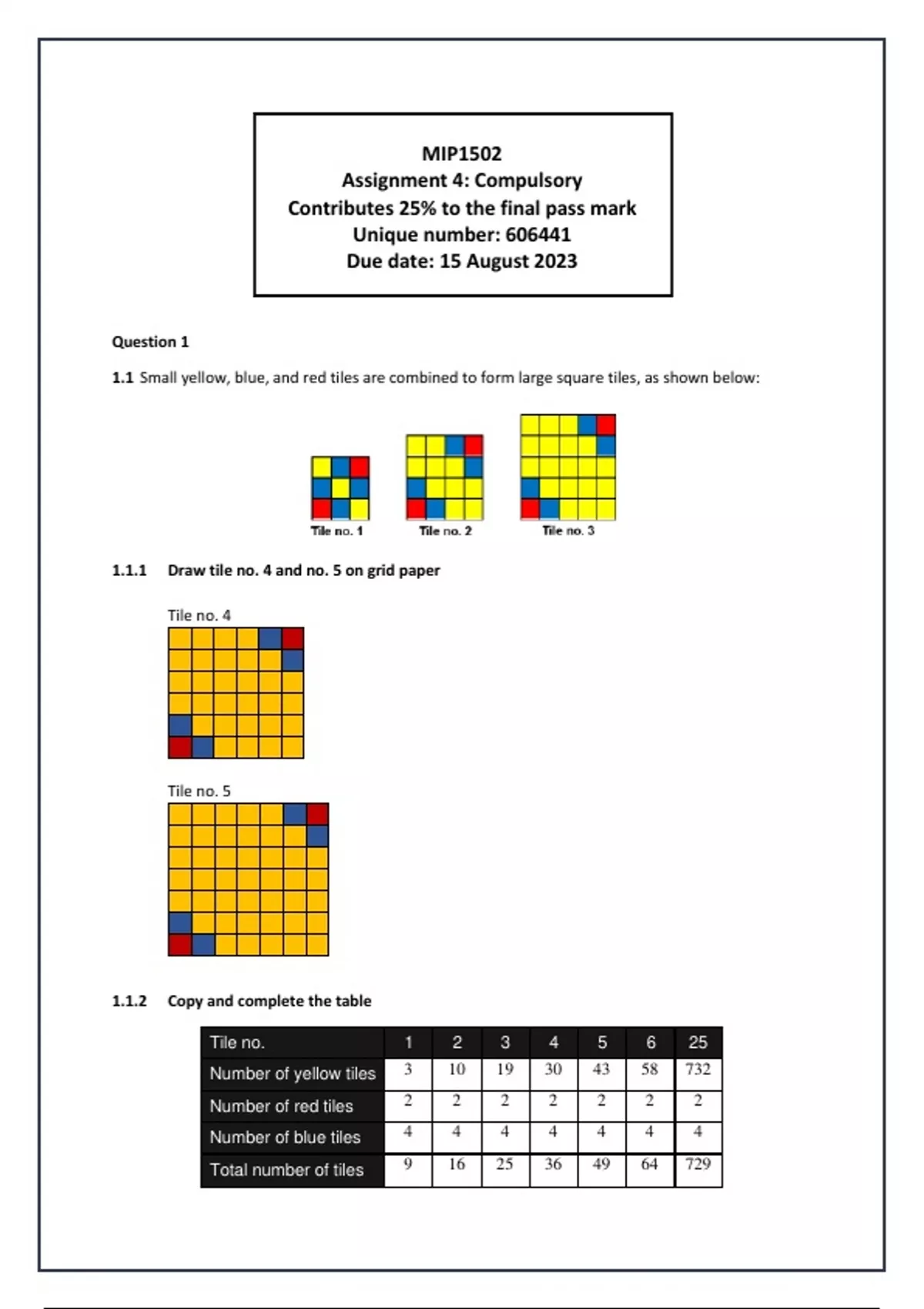 MIP1502
Assignment 4: Compulsory
Contributes 25% to the final pass mark
Unique number: 606441
Due date: 15 August 2023

Question 1

1.1 Small yellow, blue, and red tiles are combined to form large square tiles, as shown below:

Tile no. 1 Tile no. 2 Tile no. 3

1.1.1 Draw tile no. 4 and no. 5 on grid paper

Tile no. 4

Tile no. 5

1.1.2 Copy and complete the table

| Tile no. | 1 | 2 | 3 | 4 | 5 | 6 | 25 |
|---|---|---|---|---|---|---|---|
| Number of yellow tiles | 3 | 10 | 19 | 30 | 43 | 58 | 732 |
| Number of red tiles | 2 | 2 | 2 | 2 | 2 | 2 | 2 |
| Number of blue tiles | 4 | 4 | 4 | 4 | 4 | 4 | 4 |
| Total number of tiles | 9 | 16 | 25 | 36 | 49 | 64 | 729 |